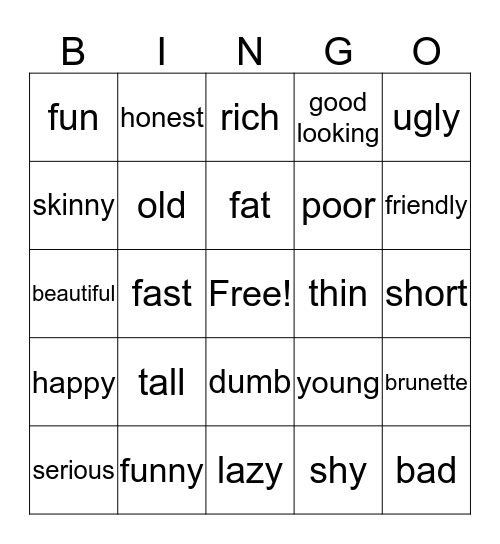 | B | I | N | G | O |
|---|---|---|---|---|
| fun | honest | rich | good looking | ugly |
| skinny | old | fat | poor | friendly |
| beautiful | fast | Free! | thin | short |
| happy | tall | dumb | young | brunette |
| serious | funny | lazy | shy | bad |